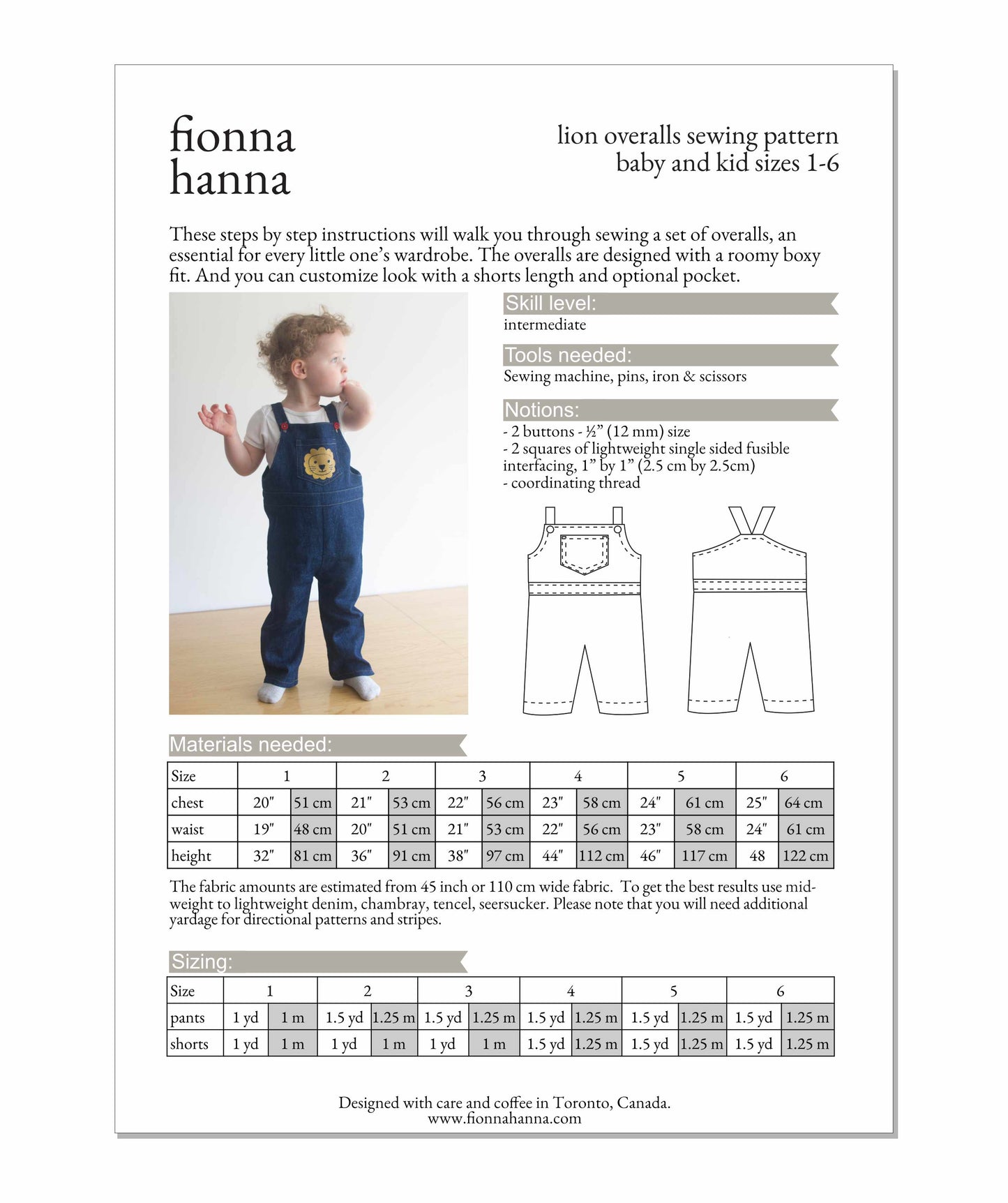 fionna
hanna

lion overalls sewing pattern
baby and kid sizes 1-6

These steps by step instructions will walk you through sewing a set of overalls, an essential for every little one's wardrobe. The overalls are designed with a roomy boxy fit. And you can customize look with a shorts length and optional pocket.

Skill level:
intermediate

Tools needed:
Sewing machine, pins, iron & scissors

Notions:
- 2 buttons - ½" (12 mm) size
- 2 squares of lightweight single sided fusible interfacing, 1" by 1" (2.5 cm by 2.5cm)
- coordinating thread

Materials needed:

| Size | 1 | | 2 | | 3 | | 4 | | 5 | | 6 | |
|---|---|---|---|---|---|---|---|---|---|---|---|---|
| chest | 20" | 51 cm | 21" | 53 cm | 22" | 56 cm | 23" | 58 cm | 24" | 61 cm | 25" | 64 cm |
| waist | 19" | 48 cm | 20" | 51 cm | 21" | 53 cm | 22" | 56 cm | 23" | 58 cm | 24" | 61 cm |
| height | 32" | 81 cm | 36" | 91 cm | 38" | 97 cm | 44" | 112 cm | 46" | 117 cm | 48 | 122 cm |

The fabric amounts are estimated from 45 inch or 110 cm wide fabric. To get the best results use mid-weight to lightweight denim, chambray, tencel, seersucker. Please note that you will need additional yardage for directional patterns and stripes.

Sizing:

| Size | 1 | | 2 | | 3 | | 4 | | 5 | | 6 | |
|---|---|---|---|---|---|---|---|---|---|---|---|---|
| pants | 1 yd | 1 m | 1.5 yd | 1.25 m | 1.5 yd | 1.25 m | 1.5 yd | 1.25 m | 1.5 yd | 1.25 m | 1.5 yd | 1.25 m |
| shorts | 1 yd | 1 m | 1 yd | 1 m | 1 yd | 1 m | 1.5 yd | 1.25 m | 1.5 yd | 1.25 m | 1.5 yd | 1.25 m |

Designed with care and coffee in Toronto, Canada.
www.fionnahanna.com